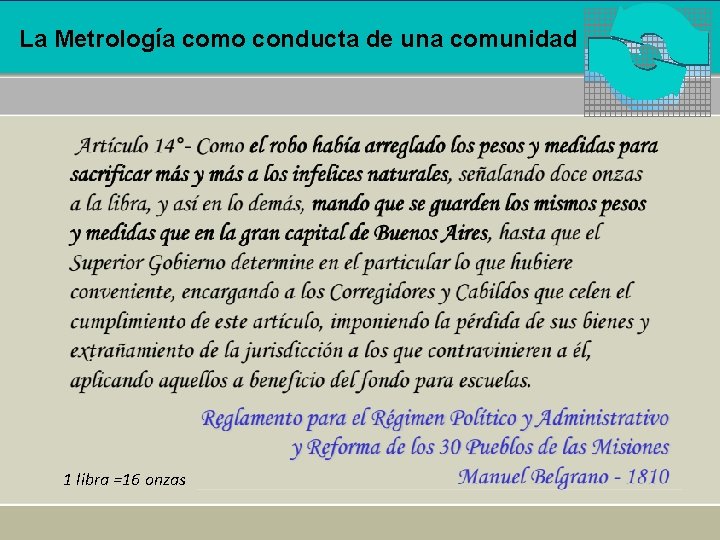 La Metrología como conducta de una comunidad

Artículo 14°- Como el robo había arreglado los pesos y medidas para sacrificar más y más a los infelices naturales, señalando doce onzas a la libra, y así en lo demás, mando que se guarden los mismos pesos y medidas que en la gran capital de Buenos Aires, hasta que el Superior Gobierno determine en el particular lo que hubiere conveniente, encargando a los Corregidores y Cabildos que celen el cumplimiento de este artículo, imponiendo la pérdida de sus bienes y extrañamiento de la jurisdicción a los que contravinieren a él, aplicando aquellos a beneficio del fondo para escuelas.

Reglamento para el Régimen Político y Administrativo y Reforma de los 30 Pueblos de las Misiones
Manuel Belgrano - 1810

1 libra =16 onzas